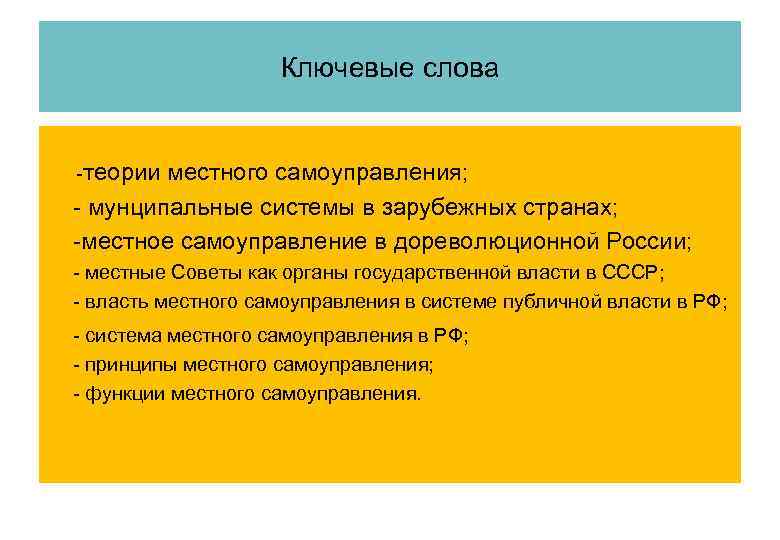 Ключевые слова

-теории местного самоуправления;
- мунципальные системы в зарубежных странах;
-местное самоуправление в дореволюционной России;
- местные Советы как органы государственной власти в СССР;
- власть местного самоуправления в системе публичной власти в РФ;
- система местного самоуправления в РФ;
- принципы местного самоуправления;
- функции местного самоуправления.